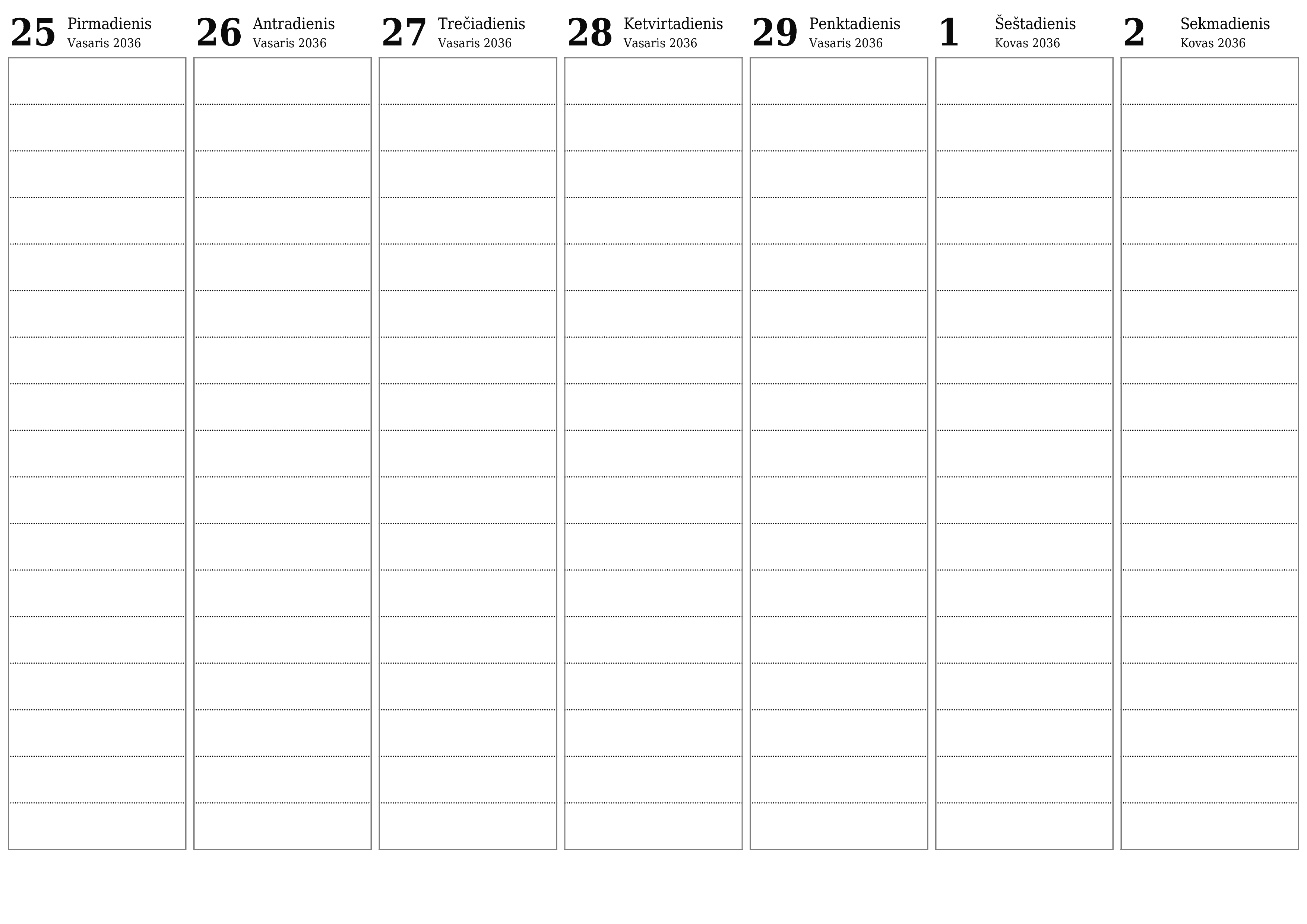 25 Pirmadienis
Vasaris 2036

26 Antradienis
Vasaris 2036

27 Trečiadienis
Vasaris 2036

28 Ketvirtadienis
Vasaris 2036

29 Penktadienis
Vasaris 2036

1 Šeštadienis
Kovas 2036

2 Sekmadienis
Kovas 2036